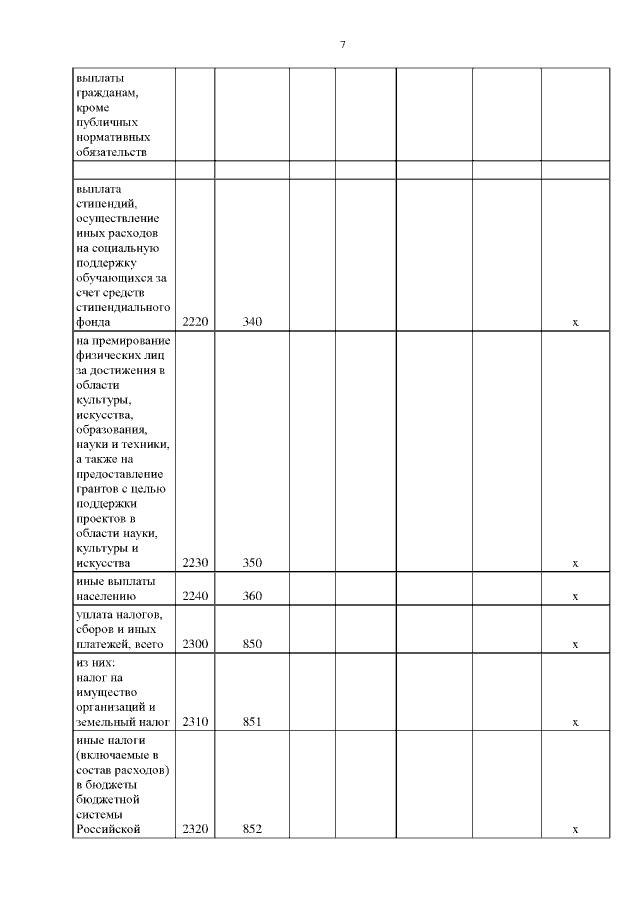 7

| | | | | | | | |
|---|---|---|---|---|---|---|---|
| выплаты гражданам, кроме публичных нормативных обязательств | | | | | | | |
| | | | | | | | |
| выплата стипендий, осуществление иных расходов на социальную поддержку обучающихся за счет средств стипендиального фонда | 2220 | 340 | | | | | x |
| на премирование физических лиц за достижения в области культуры, искусства, образования, науки и техники, а также на предоставление грантов с целью поддержки проектов в области науки, культуры и искусства | 2230 | 350 | | | | | x |
| иные выплаты населению | 2240 | 360 | | | | | x |
| уплата налогов, сборов и иных платежей, всего | 2300 | 850 | | | | | x |
| из них: налог на имущество организаций и земельный налог | 2310 | 851 | | | | | x |
| иные налоги (включаемые в состав расходов) в бюджеты бюджетной системы Российской | 2320 | 852 | | | | | x |